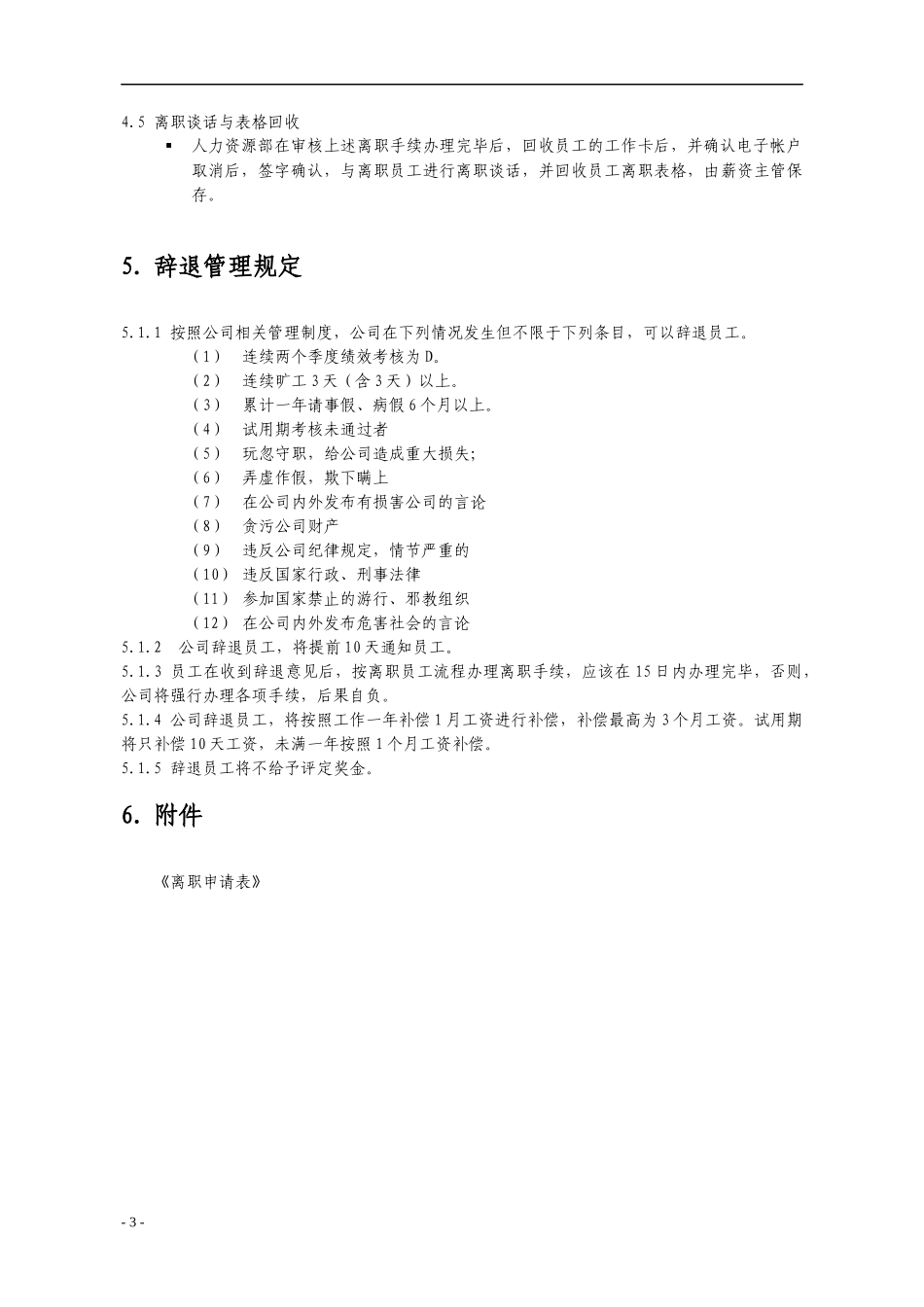 4.5 离职谈话与表格回收

▪ 人力资源部在审核上述离职手续办理完毕后，回收员工的工作卡后，并确认电子帐户取消后，签字确认，与离职员工进行离职谈话，并回收员工离职表格，由薪资主管保存。

5. 辞退管理规定

5.1.1 按照公司相关管理制度，公司在下列情况发生但不限于下列条目，可以辞退员工。
（1） 连续两个季度绩效考核为D。
（2） 连续旷工3天（含3天）以上。
（3） 累计一年请事假、病假6个月以上。
（4） 试用期考核未通过者
（5） 玩忽守职，给公司造成重大损失;
（6） 弄虚作假，欺下瞒上
（7） 在公司内外发布有损害公司的言论
（8） 贪污公司财产
（9） 违反公司纪律规定，情节严重的
（10） 违反国家行政、刑事法律
（11） 参加国家禁止的游行、邪教组织
（12） 在公司内外发布危害社会的言论
5.1.2 公司辞退员工，将提前10天通知员工。
5.1.3 员工在收到辞退意见后，按离职员工流程办理离职手续，应该在15日内办理完毕，否则，公司将强行办理各项手续，后果自负。
5.1.4 公司辞退员工，将按照工作一年补偿1月工资进行补偿，补偿最高为3个月工资。试用期将只补偿10天工资，未满一年按照1个月工资补偿。
5.1.5 辞退员工将不给予评定奖金。

6. 附件

《离职申请表》

- 3 -